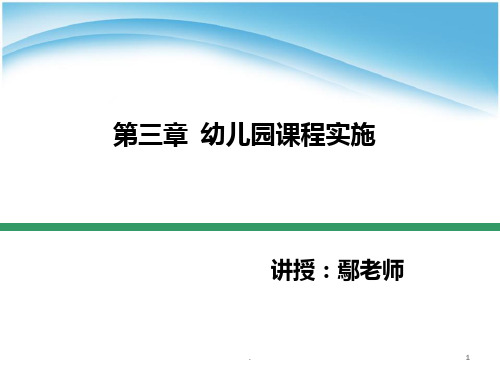 第三章 幼儿园课程实施

讲授：鄢老师

.

1